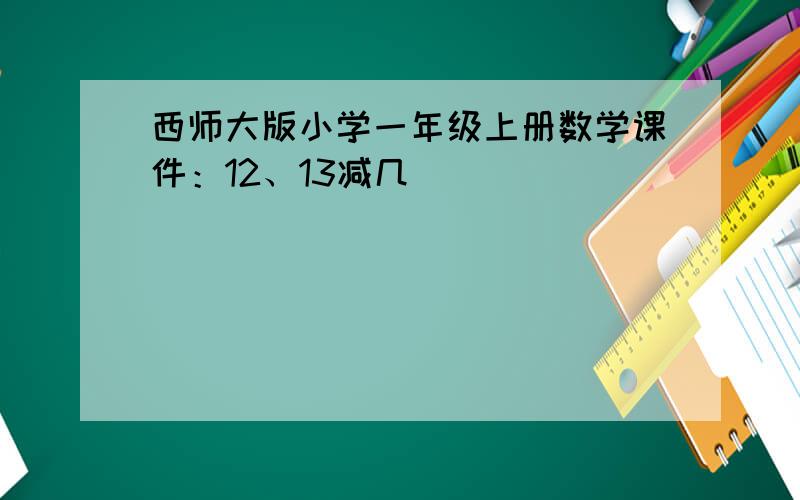 西师大版小学一年级上册数学课件：12、13减几